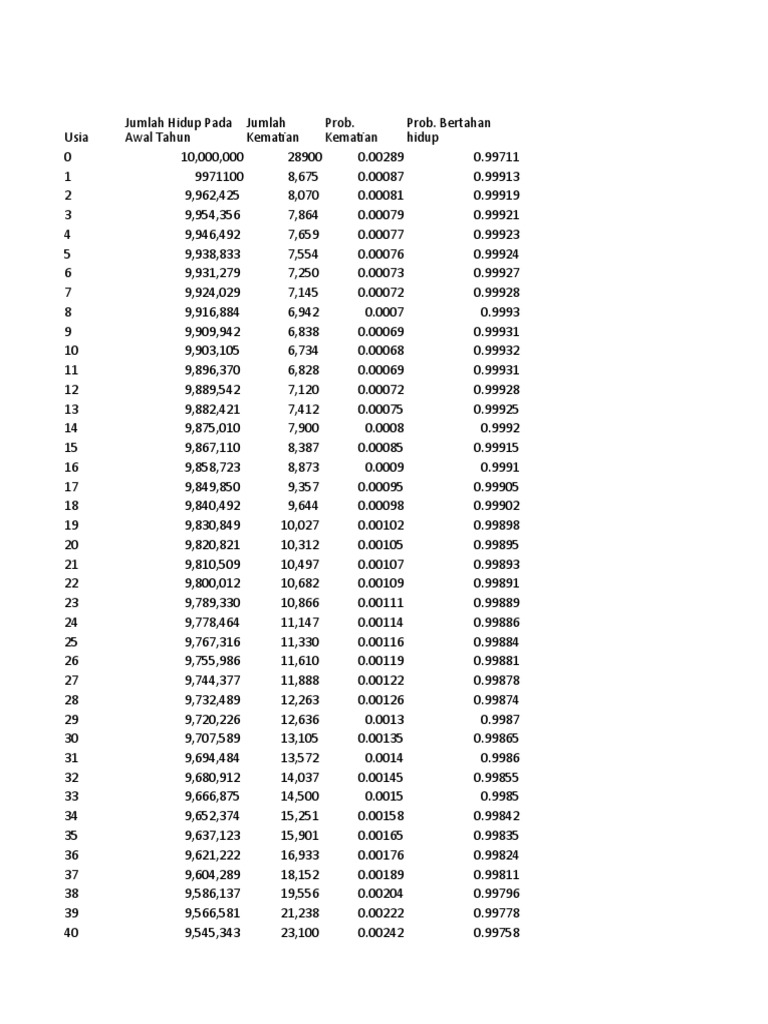 | Usia | Jumlah Hidup Pada Awal Tahun | Jumlah Kematian | Prob. Kematian | Prob. Bertahan hidup |
|---|---|---|---|---|
| 0 | 10,000,000 | 28900 | 0.00289 | 0.99711 |
| 1 | 9971100 | 8,675 | 0.00087 | 0.99913 |
| 2 | 9,962,425 | 8,070 | 0.00081 | 0.99919 |
| 3 | 9,954,356 | 7,864 | 0.00079 | 0.99921 |
| 4 | 9,946,492 | 7,659 | 0.00077 | 0.99923 |
| 5 | 9,938,833 | 7,554 | 0.00076 | 0.99924 |
| 6 | 9,931,279 | 7,250 | 0.00073 | 0.99927 |
| 7 | 9,924,029 | 7,145 | 0.00072 | 0.99928 |
| 8 | 9,916,884 | 6,942 | 0.0007 | 0.9993 |
| 9 | 9,909,942 | 6,838 | 0.00069 | 0.99931 |
| 10 | 9,903,105 | 6,734 | 0.00068 | 0.99932 |
| 11 | 9,896,370 | 6,828 | 0.00069 | 0.99931 |
| 12 | 9,889,542 | 7,120 | 0.00072 | 0.99928 |
| 13 | 9,882,421 | 7,412 | 0.00075 | 0.99925 |
| 14 | 9,875,010 | 7,900 | 0.0008 | 0.9992 |
| 15 | 9,867,110 | 8,387 | 0.00085 | 0.99915 |
| 16 | 9,858,723 | 8,873 | 0.0009 | 0.9991 |
| 17 | 9,849,850 | 9,357 | 0.00095 | 0.99905 |
| 18 | 9,840,492 | 9,644 | 0.00098 | 0.99902 |
| 19 | 9,830,849 | 10,027 | 0.00102 | 0.99898 |
| 20 | 9,820,821 | 10,312 | 0.00105 | 0.99895 |
| 21 | 9,810,509 | 10,497 | 0.00107 | 0.99893 |
| 22 | 9,800,012 | 10,682 | 0.00109 | 0.99891 |
| 23 | 9,789,330 | 10,866 | 0.00111 | 0.99889 |
| 24 | 9,778,464 | 11,147 | 0.00114 | 0.99886 |
| 25 | 9,767,316 | 11,330 | 0.00116 | 0.99884 |
| 26 | 9,755,986 | 11,610 | 0.00119 | 0.99881 |
| 27 | 9,744,377 | 11,888 | 0.00122 | 0.99878 |
| 28 | 9,732,489 | 12,263 | 0.00126 | 0.99874 |
| 29 | 9,720,226 | 12,636 | 0.0013 | 0.9987 |
| 30 | 9,707,589 | 13,105 | 0.00135 | 0.99865 |
| 31 | 9,694,484 | 13,572 | 0.0014 | 0.9986 |
| 32 | 9,680,912 | 14,037 | 0.00145 | 0.99855 |
| 33 | 9,666,875 | 14,500 | 0.0015 | 0.9985 |
| 34 | 9,652,374 | 15,251 | 0.00158 | 0.99842 |
| 35 | 9,637,123 | 15,901 | 0.00165 | 0.99835 |
| 36 | 9,621,222 | 16,933 | 0.00176 | 0.99824 |
| 37 | 9,604,289 | 18,152 | 0.00189 | 0.99811 |
| 38 | 9,586,137 | 19,556 | 0.00204 | 0.99796 |
| 39 | 9,566,581 | 21,238 | 0.00222 | 0.99778 |
| 40 | 9,545,343 | 23,100 | 0.00242 | 0.99758 |